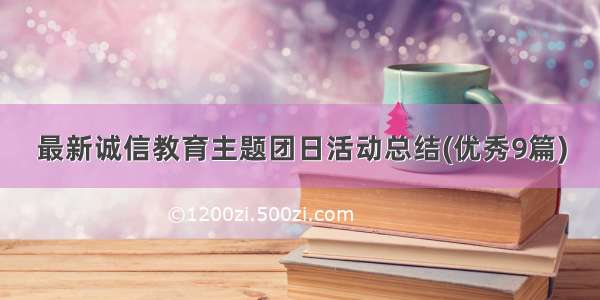 最新诚信教育主题团日活动总结(优秀9篇)

©1200zi.500zi.com